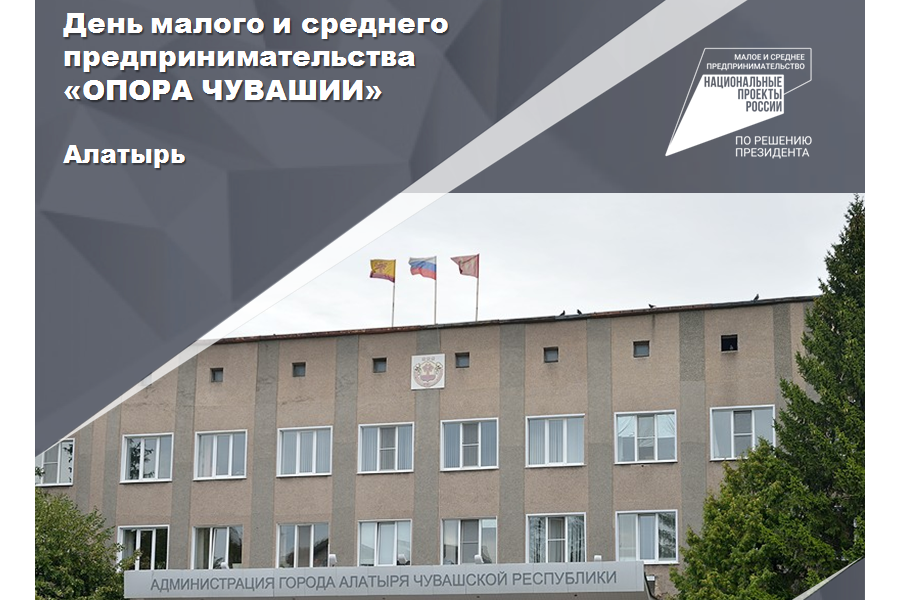 День малого и среднего предпринимательства «ОПОРА ЧУВАШИИ»

Алатырь

МАЛОЕ И СРЕДНЕЕ ПРЕДПРИНИМАТЕЛЬСТВО
НАЦИОНАЛЬНЫЕ ПРОЕКТЫ РОССИИ
ПО РЕШЕНИЮ ПРЕЗИДЕНТА

АДМИНИСТРАЦИЯ ГОРОДА АЛАТЫРЯ ЧУВАШСКОЙ РЕСПУБЛИКИ